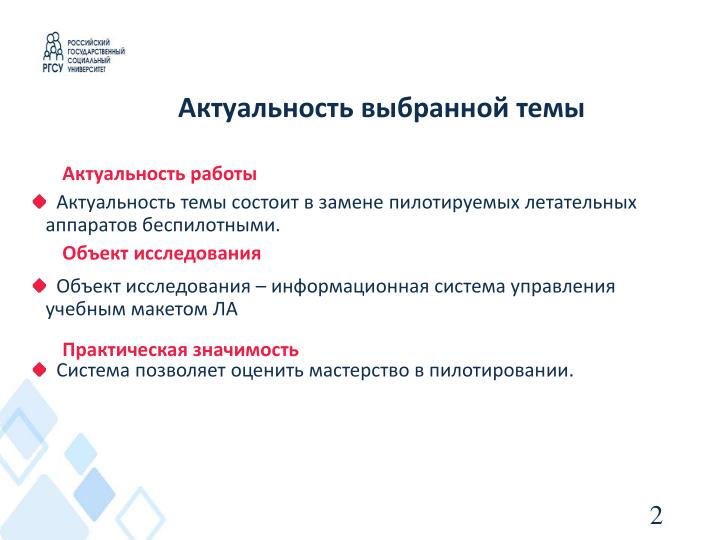 РГСУ
РОССИЙСКИЙ ГОСУДАРСТВЕННЫЙ СОЦИАЛЬНЫЙ УНИВЕРСИТЕТ

Актуальность выбранной темы

Актуальность работы

Актуальность темы состоит в замене пилотируемых летательных аппаратов беспилотными.

Объект исследования

Объект исследования – информационная система управления учебным макетом ЛА

Практическая значимость

Система позволяет оценить мастерство в пилотировании.

2